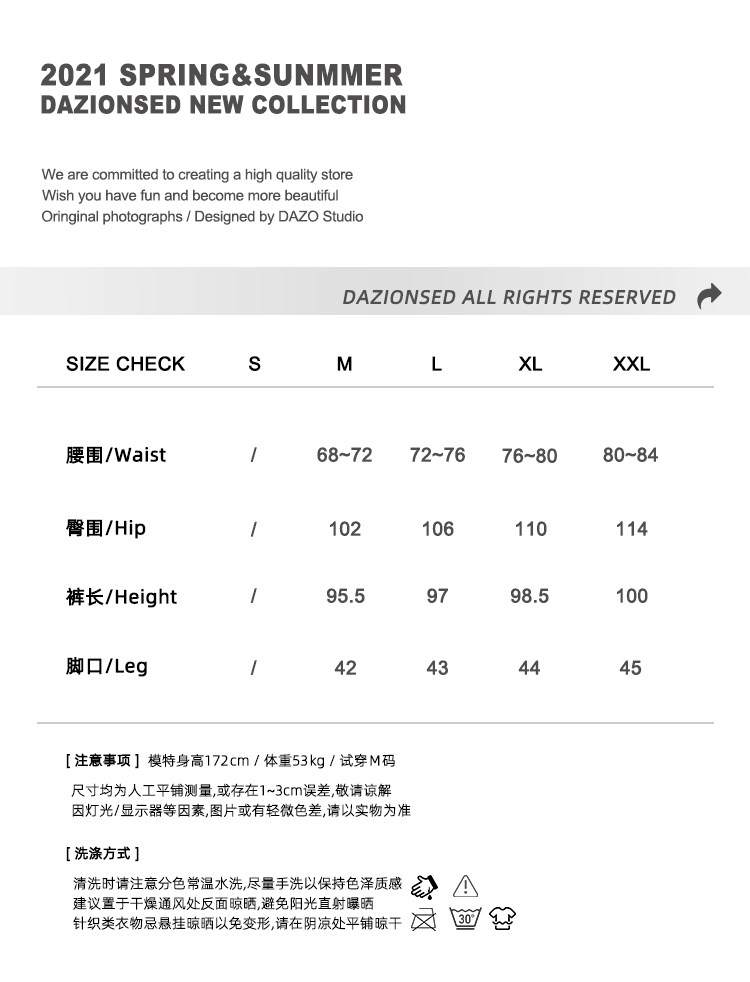 2021 SPRING&SUNMMER
DAZIONSED NEW COLLECTION

We are committed to creating a high quality store
Wish you have fun and become more beautiful
Oringinal photographs / Designed by DAZO Studio

DAZIONSED ALL RIGHTS RESERVED

| SIZE CHECK | S | M | L | XL | XXL |
|---|---|---|---|---|---|
| 腰围/Waist | / | 68~72 | 72~76 | 76~80 | 80~84 |
| 臀围/Hip | / | 102 | 106 | 110 | 114 |
| 裤长/Height | / | 95.5 | 97 | 98.5 | 100 |
| 脚口/Leg | / | 42 | 43 | 44 | 45 |

[ 注意事项 ] 模特身高172cm / 体重53kg / 试穿M码
尺寸均为人工平铺测量,或存在1~3cm误差,敬请谅解
因灯光/显示器等因素,图片或有轻微色差,请以实物为准

[ 洗涤方式 ]
清洗时请注意分色常温水洗,尽量手洗以保持色泽质感
建议置于干燥通风处反面晾晒,避免阳光直射曝晒
针织类衣物忌悬挂晾晒以免变形,请在阴凉处平铺晾干

30°